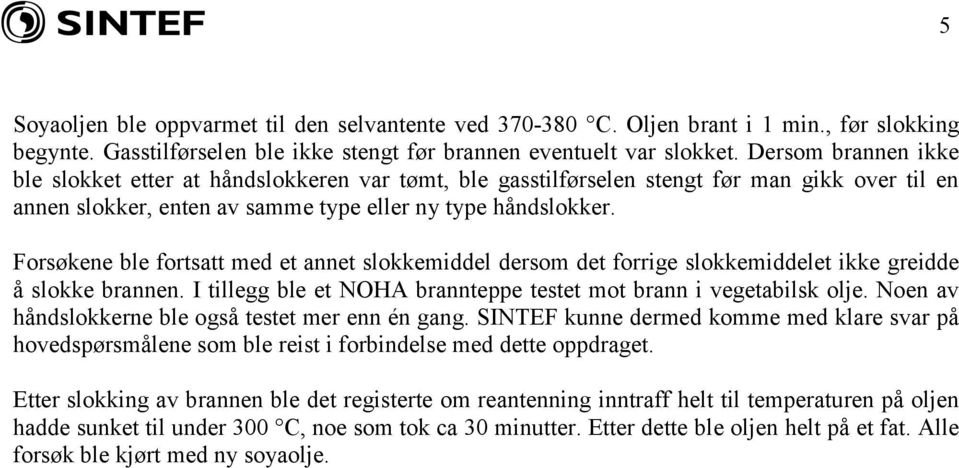 SINTEF

5

Soyaoljen ble oppvarmet til den selvantente ved 370-380 °C. Oljen brant i 1 min., før slokking begynte. Gasstilførselen ble ikke stengt før brannen eventuelt var slokket. Dersom brannen ikke ble slokket etter at håndslokkeren var tømt, ble gasstilførselen stengt før man gikk over til en annen slokker, enten av samme type eller ny type håndslokker.

Forsøkene ble fortsatt med et annet slokkemiddel dersom det forrige slokkemiddelet ikke greidde å slokke brannen. I tillegg ble et NOHA brannteppe testet mot brann i vegetabilsk olje. Noen av håndslokkerne ble også testet mer enn én gang. SINTEF kunne dermed komme med klare svar på hovedspørsmålene som ble reist i forbindelse med dette oppdraget.

Etter slokking av brannen ble det registerte om reantenning inntraff helt til temperaturen på oljen hadde sunket til under 300 °C, noe som tok ca 30 minutter. Etter dette ble oljen helt på et fat. Alle forsøk ble kjørt med ny soyaolje.